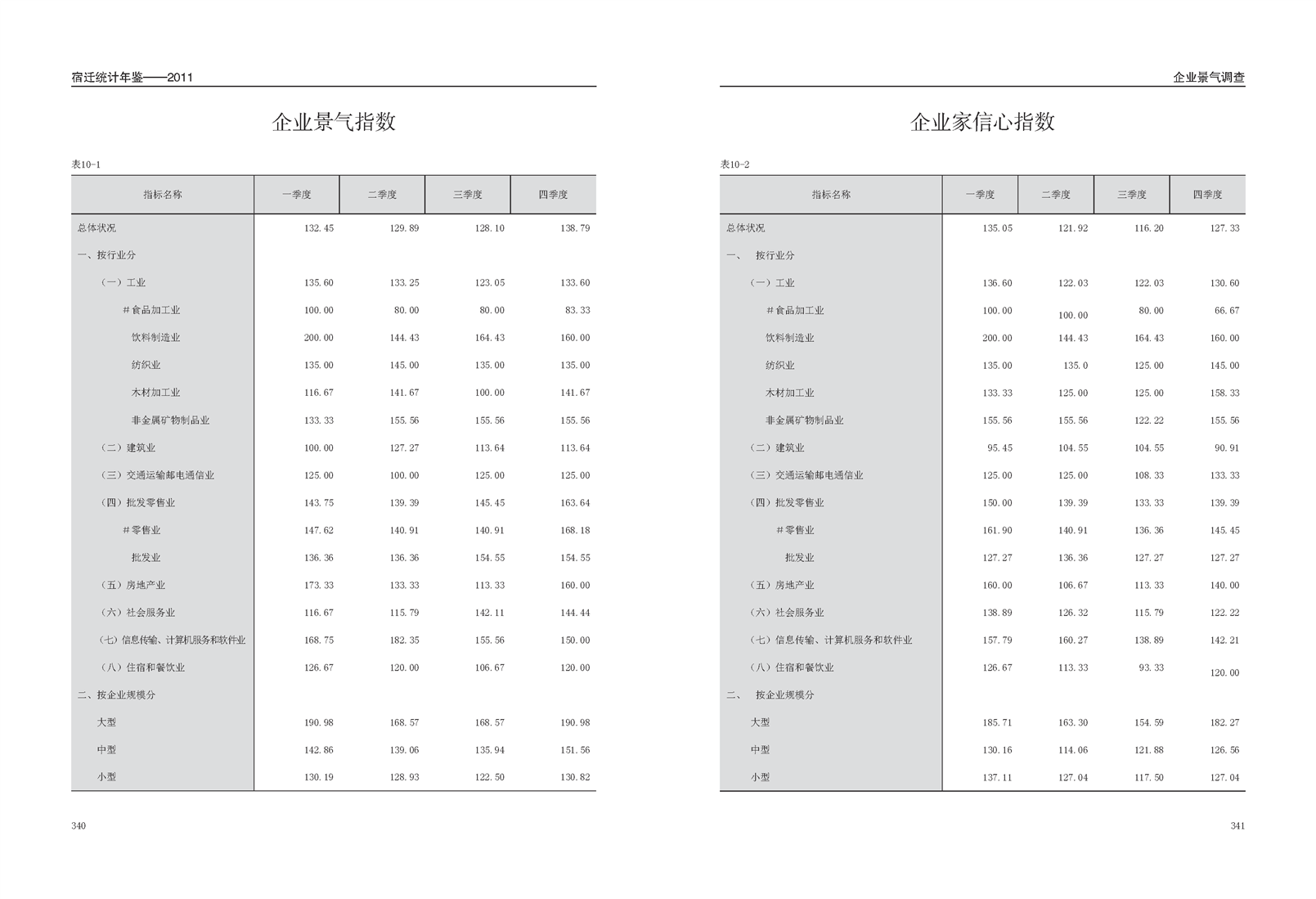 宿迁统计年鉴——2011

企业景气指数

表10-1

| 指标名称 | 一季度 | 二季度 | 三季度 | 四季度 |
|---|---|---|---|---|
| 总体状况 | 132.45 | 129.89 | 128.10 | 138.79 |
| 一、按行业分 | | | | |
| （一）工业 | 135.60 | 133.25 | 123.05 | 133.60 |
| ＃食品加工业 | 100.00 | 80.00 | 80.00 | 83.33 |
| 饮料制造业 | 200.00 | 144.43 | 164.43 | 160.00 |
| 纺织业 | 135.00 | 145.00 | 135.00 | 135.00 |
| 木材加工业 | 116.67 | 141.67 | 100.00 | 141.67 |
| 非金属矿物制品业 | 133.33 | 155.56 | 155.56 | 155.56 |
| （二）建筑业 | 100.00 | 127.27 | 113.64 | 113.64 |
| （三）交通运输邮电通信业 | 125.00 | 100.00 | 125.00 | 125.00 |
| （四）批发零售业 | 143.75 | 139.39 | 145.45 | 163.64 |
| ＃零售业 | 147.62 | 140.91 | 140.91 | 168.18 |
| 批发业 | 136.36 | 136.36 | 154.55 | 154.55 |
| （五）房地产业 | 173.33 | 133.33 | 113.33 | 160.00 |
| （六）社会服务业 | 116.67 | 115.79 | 142.11 | 144.44 |
| （七）信息传输、计算机服务和软件业 | 168.75 | 182.35 | 155.56 | 150.00 |
| （八）住宿和餐饮业 | 126.67 | 120.00 | 106.67 | 120.00 |
| 二、按企业规模分 | | | | |
| 大型 | 190.98 | 168.57 | 168.57 | 190.98 |
| 中型 | 142.86 | 139.06 | 135.94 | 151.56 |
| 小型 | 130.19 | 128.93 | 122.50 | 130.82 |

340

企业景气调查

企业家信心指数

表10-2

| 指标名称 | 一季度 | 二季度 | 三季度 | 四季度 |
|---|---|---|---|---|
| 总体状况 | 135.05 | 121.92 | 116.20 | 127.33 |
| 一、 按行业分 | | | | |
| （一）工业 | 136.60 | 122.03 | 122.03 | 130.60 |
| ＃食品加工业 | 100.00 | 100.00 | 80.00 | 66.67 |
| 饮料制造业 | 200.00 | 144.43 | 164.43 | 160.00 |
| 纺织业 | 135.00 | 135.0 | 125.00 | 145.00 |
| 木材加工业 | 133.33 | 125.00 | 125.00 | 158.33 |
| 非金属矿物制品业 | 155.56 | 155.56 | 122.22 | 155.56 |
| （二）建筑业 | 95.45 | 104.55 | 104.55 | 90.91 |
| （三）交通运输邮电通信业 | 125.00 | 125.00 | 108.33 | 133.33 |
| （四）批发零售业 | 150.00 | 139.39 | 133.33 | 139.39 |
| ＃零售业 | 161.90 | 140.91 | 136.36 | 145.45 |
| 批发业 | 127.27 | 136.36 | 127.27 | 127.27 |
| （五）房地产业 | 160.00 | 106.67 | 113.33 | 140.00 |
| （六）社会服务业 | 138.89 | 126.32 | 115.79 | 122.22 |
| （七）信息传输、计算机服务和软件业 | 157.79 | 160.27 | 138.89 | 142.21 |
| （八）住宿和餐饮业 | 126.67 | 113.33 | 93.33 | 120.00 |
| 二、 按企业规模分 | | | | |
| 大型 | 185.71 | 163.30 | 154.59 | 182.27 |
| 中型 | 130.16 | 114.06 | 121.88 | 126.56 |
| 小型 | 137.11 | 127.04 | 117.50 | 127.04 |

341